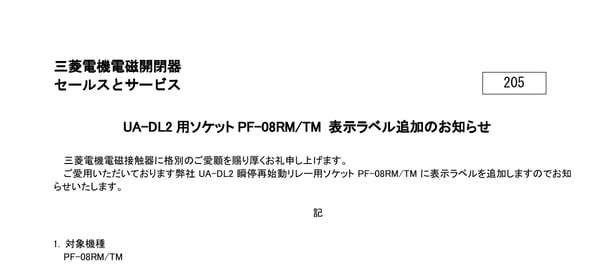 三菱電機電磁開閉器
セールスとサービス

205

UA-DL2 用ソケット PF-08RM/TM 表示ラベル追加のお知らせ

三菱電機電磁接触器に格別のご愛顧を賜り厚くお礼申し上げます。
ご愛用いただいております弊社 UA-DL2 瞬停再始動リレー用ソケット PF-08RM/TM に表示ラベルを追加しますのでお知らせいたします。

記

1. 対象機種
PF-08RM/TM